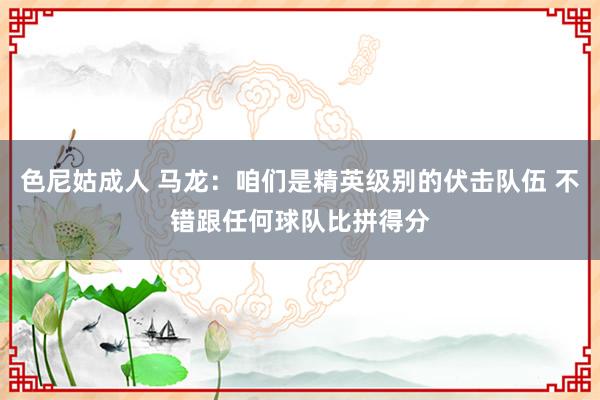 色尼姑成人 马龙：咱们是精英级别的伏击队伍 不错跟任何球队比拼得分